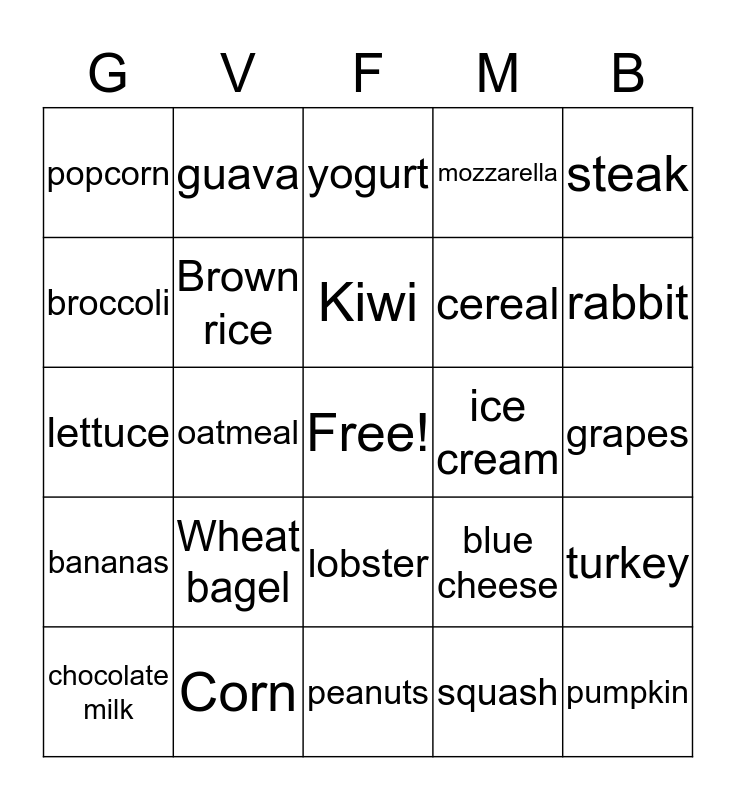 | G | V | F | M | B |
|---|---|---|---|---|
| popcorn | guava | yogurt | mozzarella | steak |
| broccoli | Brown rice | Kiwi | cereal | rabbit |
| lettuce | oatmeal | Free! | ice cream | grapes |
| bananas | Wheat bagel | lobster | blue cheese | turkey |
| chocolate milk | Corn | peanuts | squash | pumpkin |